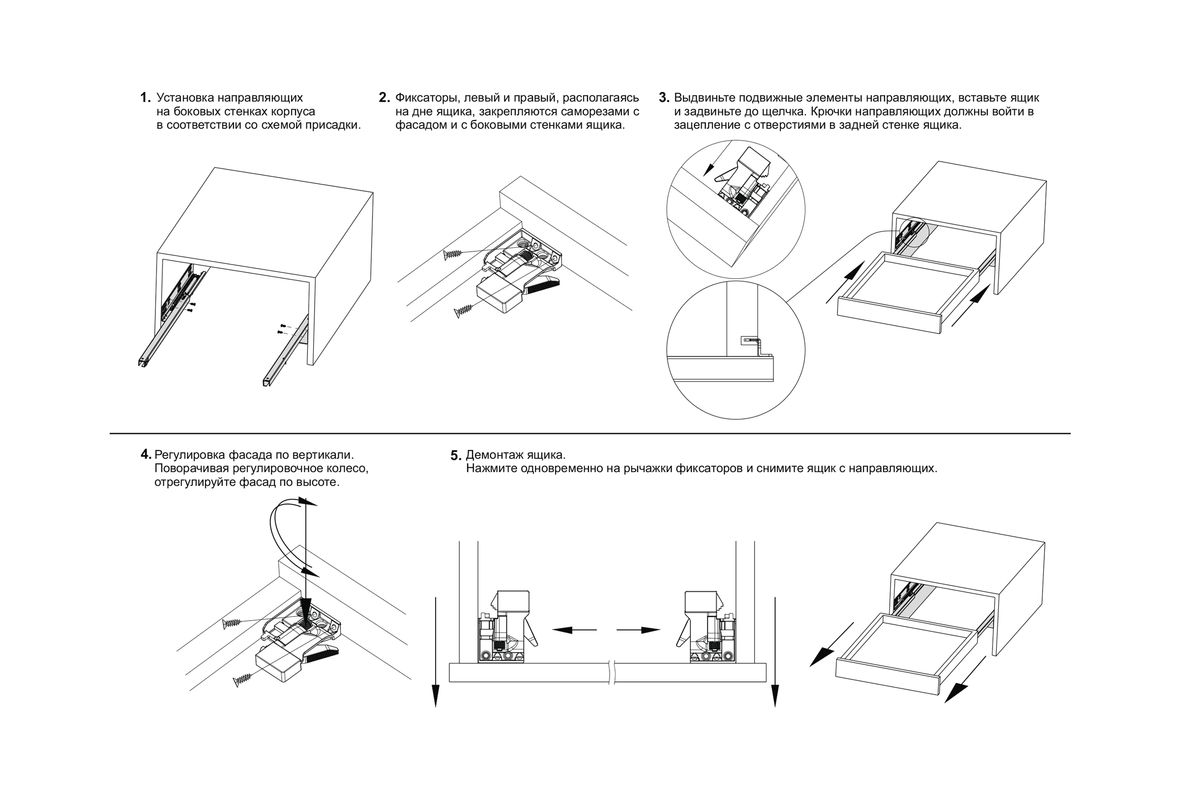 1. Установка направляющих на боковых стенках корпуса в соответствии со схемой присадки.

2. Фиксаторы, левый и правый, располагаясь на дне ящика, закрепляются саморезами с фасадом и с боковыми стенками ящика.

3. Выдвиньте подвижные элементы направляющих, вставьте ящик и задвиньте до щелчка. Крючки направляющих должны войти в зацепление с отверстиями в задней стенке ящика.

4. Регулировка фасада по вертикали. Поворачивая регулировочное колесо, отрегулируйте фасад по высоте.

5. Демонтаж ящика. Нажмите одновременно на рычажки фиксаторов и снимите ящик с направляющих.